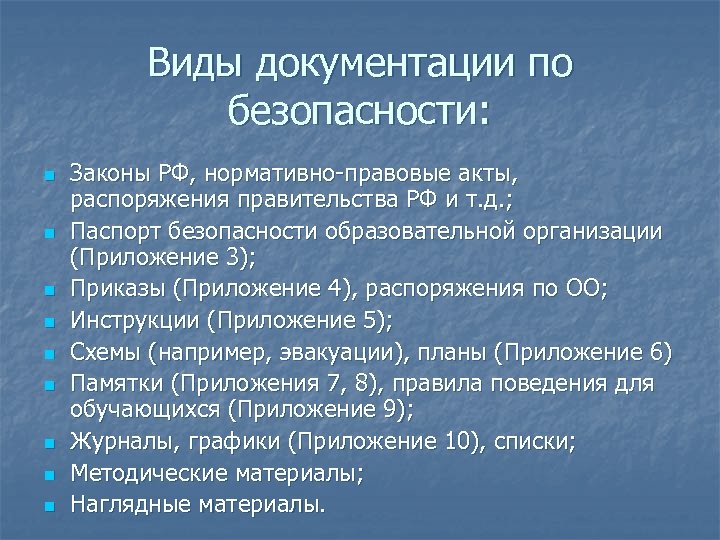 Виды документации по безопасности:

- Законы РФ, нормативно-правовые акты, распоряжения правительства РФ и т.д.;
- Паспорт безопасности образовательной организации (Приложение 3);
- Приказы (Приложение 4), распоряжения по ОО;
- Инструкции (Приложение 5);
- Схемы (например, эвакуации), планы (Приложение 6)
- Памятки (Приложения 7, 8), правила поведения для обучающихся (Приложение 9);
- Журналы, графики (Приложение 10), списки;
- Методические материалы;
- Наглядные материалы.